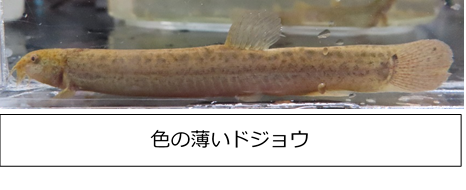 色の薄いドジョウ